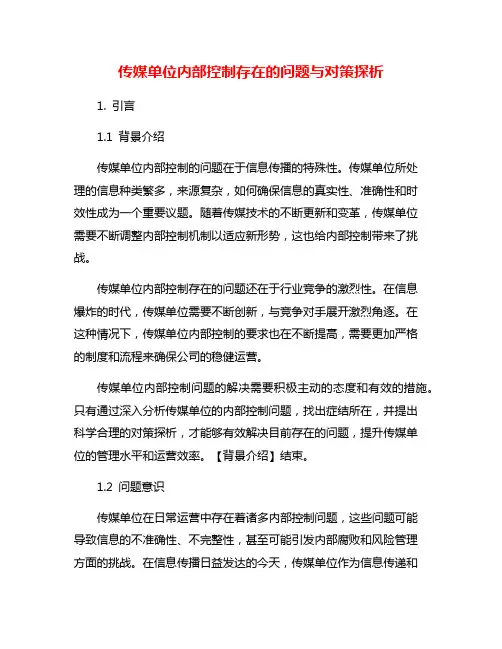 传媒单位内部控制存在的问题与对策探析

1. 引言

1.1 背景介绍

传媒单位内部控制的问题在于信息传播的特殊性。传媒单位所处理的信息种类繁多，来源复杂，如何确保信息的真实性、准确性和时效性成为一个重要议题。随着传媒技术的不断更新和变革，传媒单位需要不断调整内部控制机制以适应新形势，这也给内部控制带来了挑战。

传媒单位内部控制存在的问题还在于行业竞争的激烈性。在信息爆炸的时代，传媒单位需要不断创新，与竞争对手展开激烈角逐。在这种情况下，传媒单位内部控制的要求也在不断提高，需要更加严格的制度和流程来确保公司的稳健运营。

传媒单位内部控制问题的解决需要积极主动的态度和有效的措施。只有通过深入分析传媒单位的内部控制问题，找出症结所在，并提出科学合理的对策探析，才能够有效解决目前存在的问题，提升传媒单位的管理水平和运营效率。【背景介绍】结束。

1.2 问题意识

传媒单位在日常运营中存在着诸多内部控制问题，这些问题可能导致信息的不准确性、不完整性，甚至可能引发内部腐败和风险管理方面的挑战。在信息传播日益发达的今天，传媒单位作为信息传递和